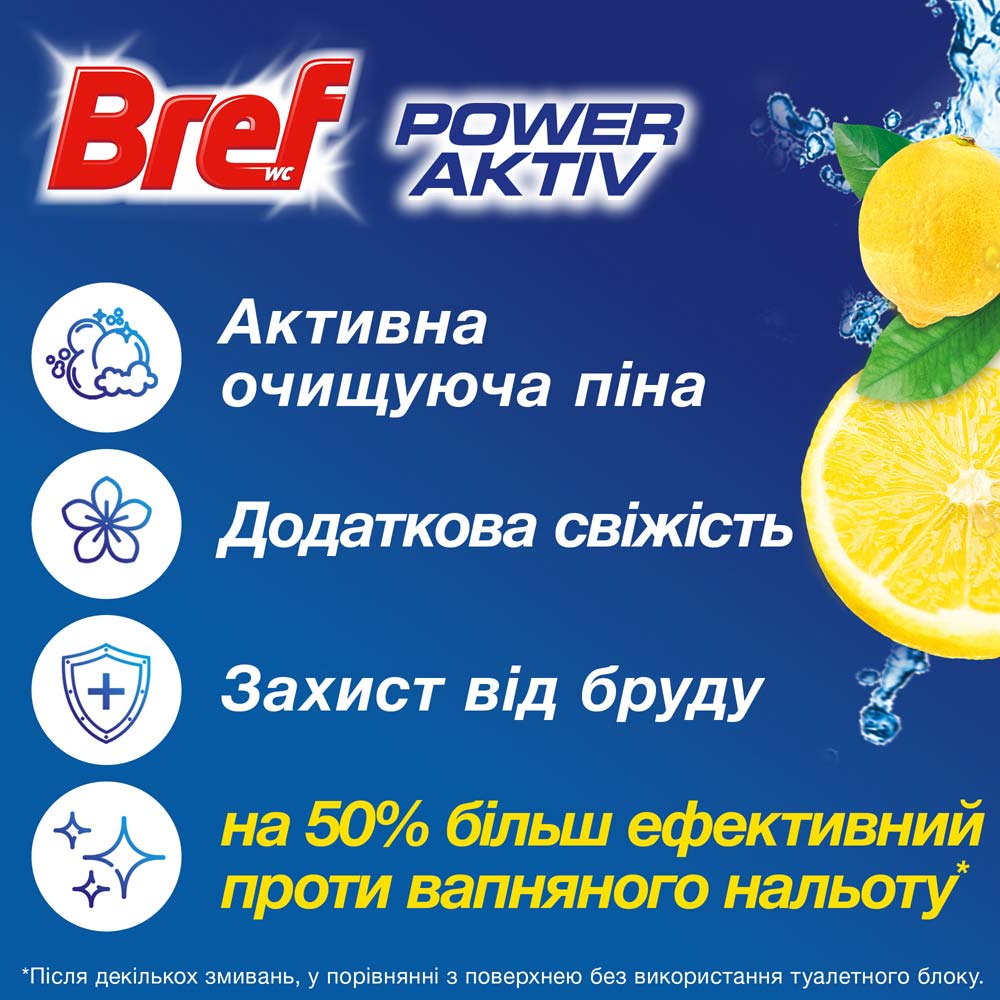 Bref WC

POWER AKTIV

Активна очищуюча піна

Додаткова свіжість

Захист від бруду

на 50% більш ефективний проти вапняного нальоту*

*Після декількох змивань, у порівнянні з поверхнею без використання туалетного блоку.